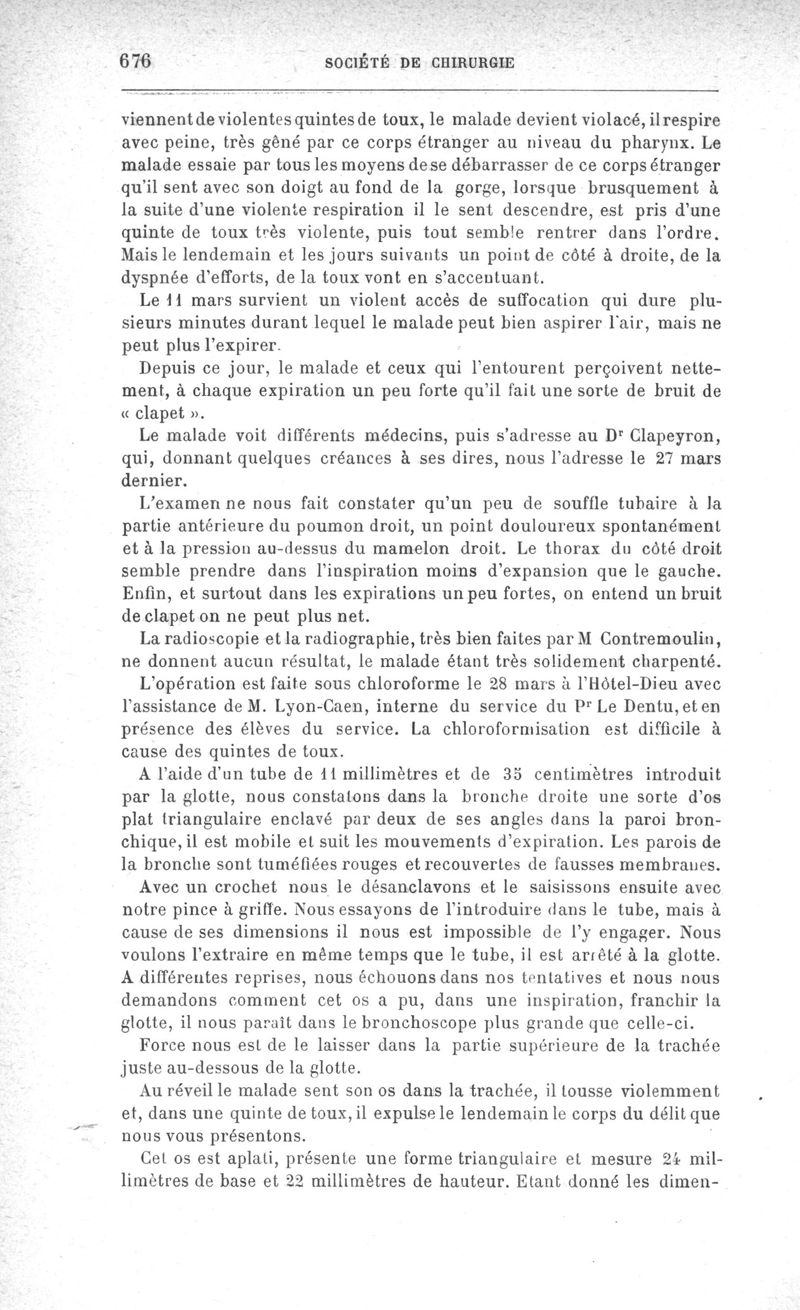 676 SOCIÉTÉ DE CHIRURGIE

viennent de violentes quintes de toux, le malade devient violacé, il respire avec peine, très gêné par ce corps étranger au niveau du pharynx. Le malade essaie par tous les moyens de se débarrasser de ce corps étranger qu'il sent avec son doigt au fond de la gorge, lorsque brusquement à la suite d'une violente respiration il le sent descendre, est pris d'une quinte de toux très violente, puis tout semble rentrer dans l'ordre. Mais le lendemain et les jours suivants un point de côté à droite, de la dyspnée d'efforts, de la toux vont en s'accentuant.

Le 11 mars survient un violent accès de suffocation qui dure plusieurs minutes durant lequel le malade peut bien aspirer l'air, mais ne peut plus l'expirer.

Depuis ce jour, le malade et ceux qui l'entourent perçoivent nettement, à chaque expiration un peu forte qu'il fait une sorte de bruit de « clapet ».

Le malade voit différents médecins, puis s'adresse au Dr Clapeyron, qui, donnant quelques créances à ses dires, nous l'adresse le 27 mars dernier.

L'examen ne nous fait constater qu'un peu de souffle tubaire à la partie antérieure du poumon droit, un point douloureux spontanément et à la pression au-dessus du mamelon droit. Le thorax du côté droit semble prendre dans l'inspiration moins d'expansion que le gauche. Enfin, et surtout dans les expirations un peu fortes, on entend un bruit de clapet on ne peut plus net.

La radioscopie et la radiographie, très bien faites par M Contremoulin, ne donnent aucun résultat, le malade étant très solidement charpenté.

L'opération est faite sous chloroforme le 28 mars à l'Hôtel-Dieu avec l'assistance de M. Lyon-Caen, interne du service du Pr Le Dentu, et en présence des élèves du service. La chloroformisation est difficile à cause des quintes de toux.

A l'aide d'un tube de 11 millimètres et de 35 centimètres introduit par la glotte, nous constatons dans la bronche droite une sorte d'os plat triangulaire enclavé par deux de ses angles dans la paroi bronchique, il est mobile et suit les mouvements d'expiration. Les parois de la bronche sont tuméfiées rouges et recouvertes de fausses membranes.

Avec un crochet nous le désanclavons et le saisissons ensuite avec notre pince à griffe. Nous essayons de l'introduire dans le tube, mais à cause de ses dimensions il nous est impossible de l'y engager. Nous voulons l'extraire en même temps que le tube, il est arrêté à la glotte. A différentes reprises, nous échouons dans nos tentatives et nous nous demandons comment cet os a pu, dans une inspiration, franchir la glotte, il nous paraît dans le bronchoscope plus grande que celle-ci.

Force nous est de le laisser dans la partie supérieure de la trachée juste au-dessous de la glotte.

Au réveil le malade sent son os dans la trachée, il tousse violemment et, dans une quinte de toux, il expulse le lendemain le corps du délit que nous vous présentons.

Cet os est aplati, présente une forme triangulaire et mesure 24 millimètres de base et 22 millimètres de hauteur. Etant donné les dimen-